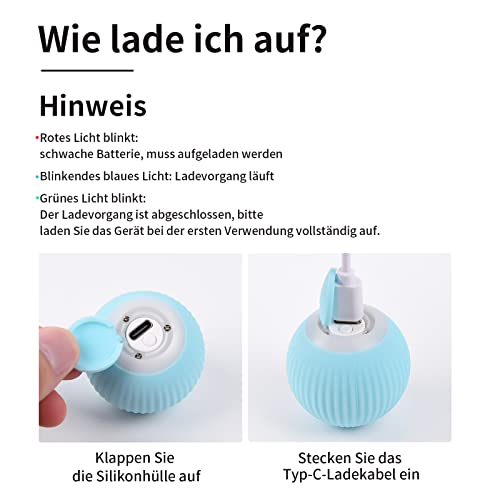 Wie lade ich auf?

Hinweis

• Rotes Licht blinkt:
schwache Batterie, muss aufgeladen werden

• Blinkendes blaues Licht: Ladevorgang läuft

• Grünes Licht blinkt:
Der Ladevorgang ist abgeschlossen, bitte laden Sie das Gerät bei der ersten Verwendung vollständig auf.

Klappen Sie
die Silikonhülle auf

Stecken Sie das
Typ-C-Ladekabel ein